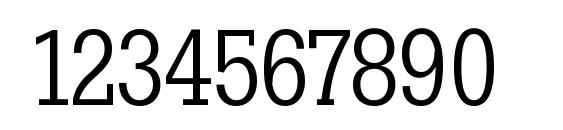 1234567890